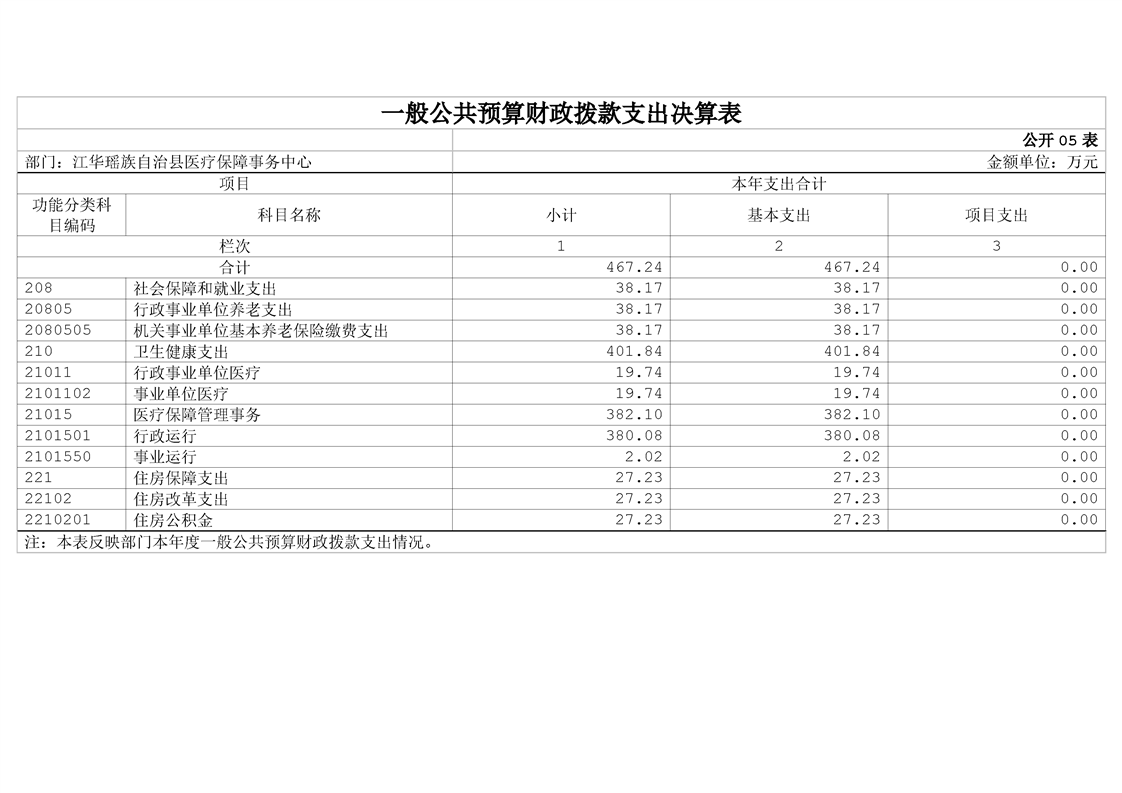 一般公共预算财政拨款支出决算表

公开05表

部门：江华瑶族自治县医疗保障事务中心

金额单位：万元

| 项目 | | 本年支出合计 | | |
|---|---|---|---|---|
| 功能分类科目编码 | 科目名称 | 小计 | 基本支出 | 项目支出 |
| 栏次 | | 1 | 2 | 3 |
| 合计 | | 467.24 | 467.24 | 0.00 |
| 208 | 社会保障和就业支出 | 38.17 | 38.17 | 0.00 |
| 20805 | 行政事业单位养老支出 | 38.17 | 38.17 | 0.00 |
| 2080505 | 机关事业单位基本养老保险缴费支出 | 38.17 | 38.17 | 0.00 |
| 210 | 卫生健康支出 | 401.84 | 401.84 | 0.00 |
| 21011 | 行政事业单位医疗 | 19.74 | 19.74 | 0.00 |
| 2101102 | 事业单位医疗 | 19.74 | 19.74 | 0.00 |
| 21015 | 医疗保障管理事务 | 382.10 | 382.10 | 0.00 |
| 2101501 | 行政运行 | 380.08 | 380.08 | 0.00 |
| 2101550 | 事业运行 | 2.02 | 2.02 | 0.00 |
| 221 | 住房保障支出 | 27.23 | 27.23 | 0.00 |
| 22102 | 住房改革支出 | 27.23 | 27.23 | 0.00 |
| 2210201 | 住房公积金 | 27.23 | 27.23 | 0.00 |

注：本表反映部门本年度一般公共预算财政拨款支出情况。